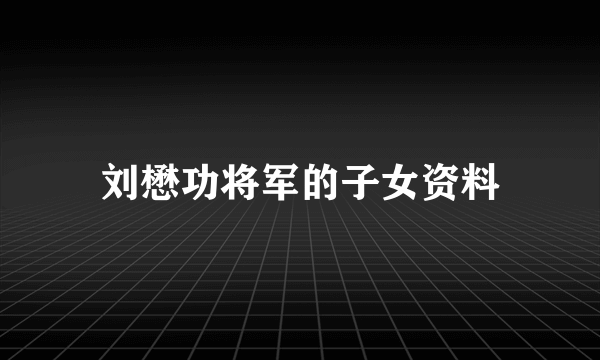 刘懋功将军的子女资料